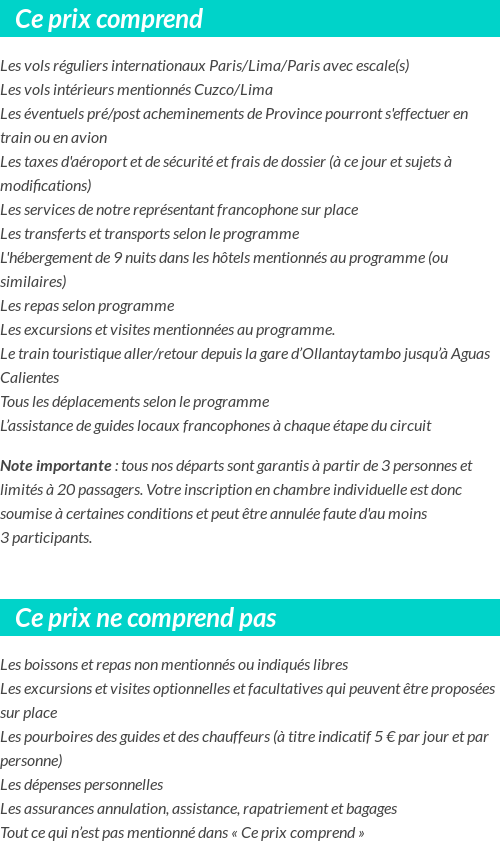 Ce prix comprend

Les vols réguliers internationaux Paris/Lima/Paris avec escale(s)
Les vols intérieurs mentionnés Cuzco/Lima
Les éventuels pré/post acheminements de Province pourront s'effectuer en train ou en avion
Les taxes d'aéroport et de sécurité et frais de dossier (à ce jour et sujets à modifications)
Les services de notre représentant francophone sur place
Les transferts et transports selon le programme
L'hébergement de 9 nuits dans les hôtels mentionnés au programme (ou similaires)
Les repas selon programme
Les excursions et visites mentionnées au programme.
Le train touristique aller/retour depuis la gare d'Ollantaytambo jusqu'à Aguas Calientes
Tous les déplacements selon le programme
L'assistance de guides locaux francophones à chaque étape du circuit

Note importante : tous nos départs sont garantis à partir de 3 personnes et limités à 20 passagers. Votre inscription en chambre individuelle est donc soumise à certaines conditions et peut être annulée faute d'au moins 3 participants.

Ce prix ne comprend pas

Les boissons et repas non mentionnés ou indiqués libres
Les excursions et visites optionnelles et facultatives qui peuvent être proposées sur place
Les pourboires des guides et des chauffeurs (à titre indicatif 5 € par jour et par personne)
Les dépenses personnelles
Les assurances annulation, assistance, rapatriement et bagages
Tout ce qui n'est pas mentionné dans « Ce prix comprend »